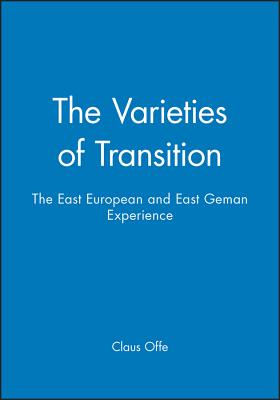 The Varieties of Transition

The East European and East Geman Experience

Claus Offe